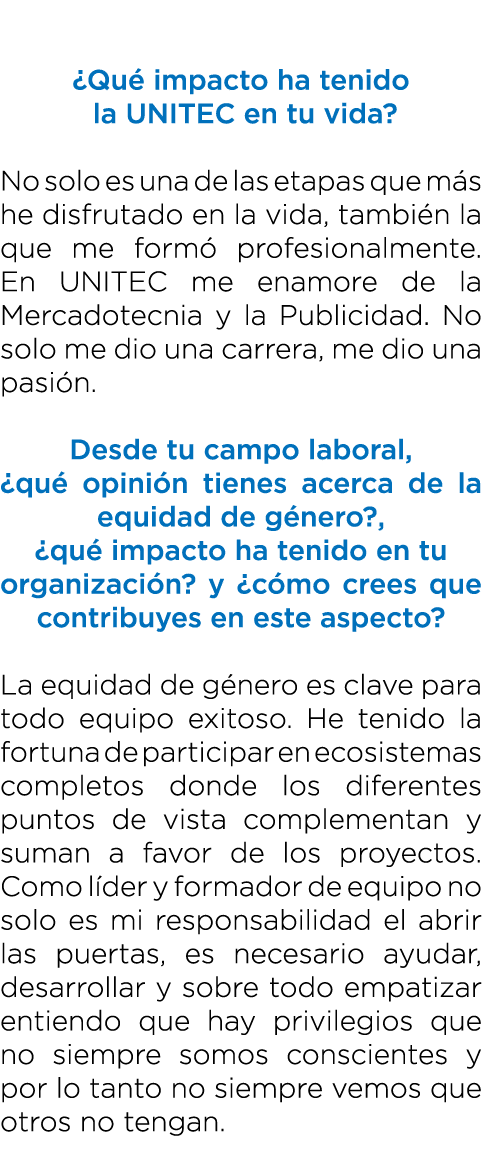 ¿Qué impacto ha tenido la UNITEC en tu vida?

No solo es una de las etapas que más he disfrutado en la vida, también la que me formó profesionalmente. En UNITEC me enamore de la Mercadotecnia y la Publicidad. No solo me dio una carrera, me dio una pasión.

Desde tu campo laboral, ¿qué opinión tienes acerca de la equidad de género?, ¿qué impacto ha tenido en tu organización? y ¿cómo crees que contribuyes en este aspecto?

La equidad de género es clave para todo equipo exitoso. He tenido la fortuna de participar en ecosistemas completos donde los diferentes puntos de vista complementan y suman a favor de los proyectos. Como líder y formador de equipo no solo es mi responsabilidad el abrir las puertas, es necesario ayudar, desarrollar y sobre todo empatizar entiendo que hay privilegios que no siempre somos conscientes y por lo tanto no siempre vemos que otros no tengan.